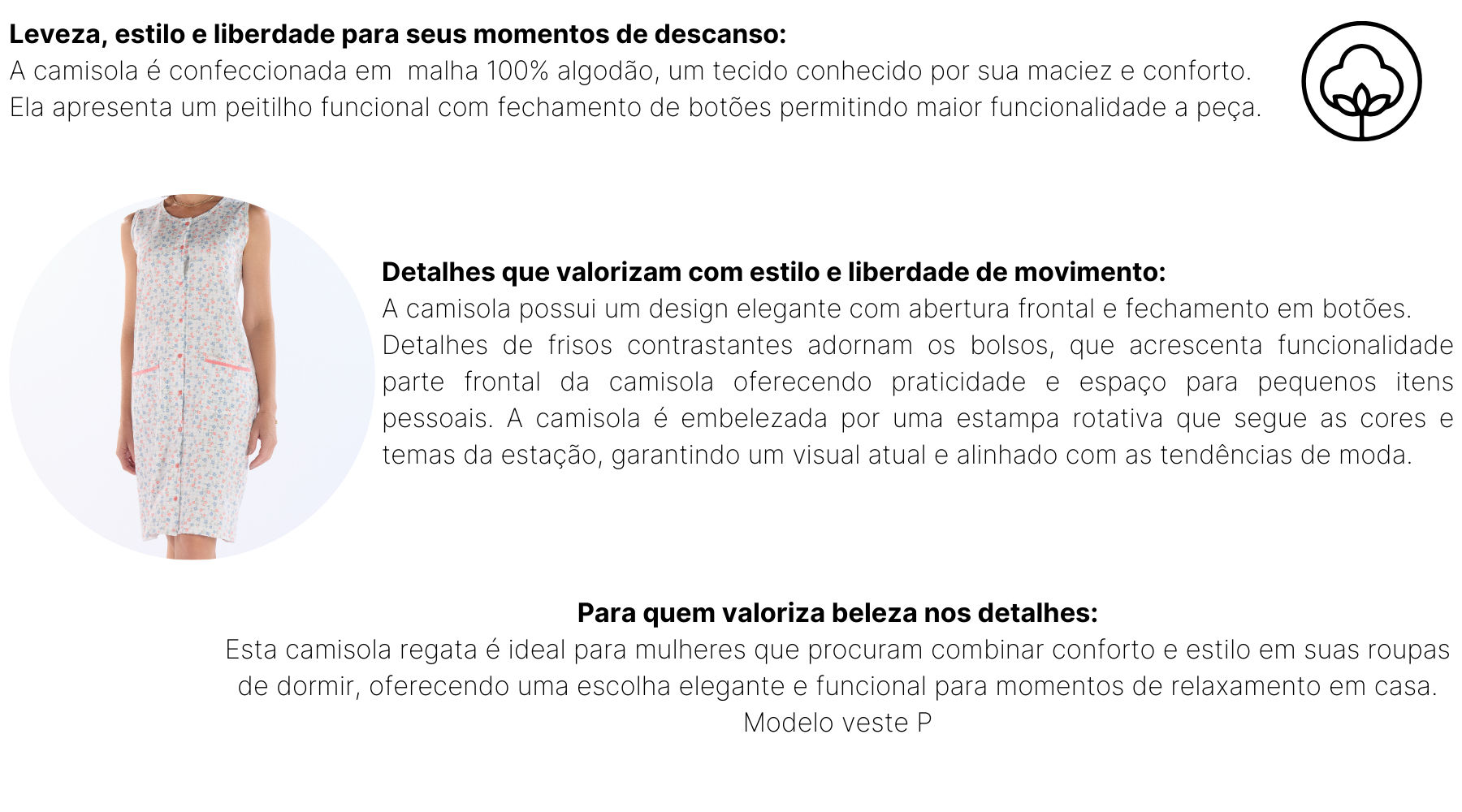 **Leveza, estilo e liberdade para seus momentos de descanso:**
A camisola é confeccionada em  malha 100% algodão, um tecido conhecido por sua maciez e conforto. Ela apresenta um peitilho funcional com fechamento de botões permitindo maior funcionalidade a peça.

**Detalhes que valorizam com estilo e liberdade de movimento:**
A camisola possui um design elegante com abertura frontal e fechamento em botões. Detalhes de frisos contrastantes adornam os bolsos, que acrescenta funcionalidade parte frontal da camisola oferecendo praticidade e espaço para pequenos itens pessoais. A camisola é embelezada por uma estampa rotativa que segue as cores e temas da estação, garantindo um visual atual e alinhado com as tendências de moda.

**Para quem valoriza beleza nos detalhes:**
Esta camisola regata é ideal para mulheres que procuram combinar conforto e estilo em suas roupas de dormir, oferecendo uma escolha elegante e funcional para momentos de relaxamento em casa.
Modelo veste P